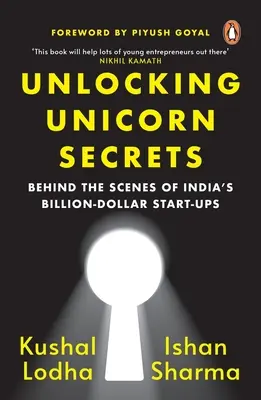 FOREWORD BY PIYUSH GOYAL

'This book will help lots of young entrepreneurs out there'
NIKHIL KAMATH

UNLOCKING UNICORN SECRETS

BEHIND THE SCENES OF INDIA'S BILLION-DOLLAR START-UPS

Kushal Lodha

Ishan Sharma